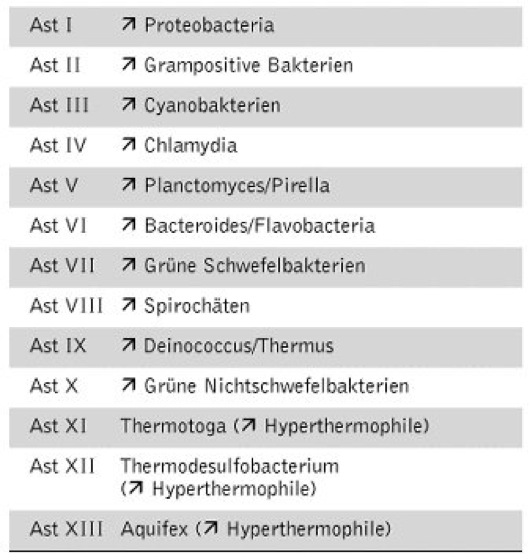 | | |
|---|---|
| Ast I | ↗ Proteobacteria |
| Ast II | ↗ Grampositive Bakterien |
| Ast III | ↗ Cyanobakterien |
| Ast IV | ↗ Chlamydia |
| Ast V | ↗ Planctomyces/Pirella |
| Ast VI | ↗ Bacteroides/Flavobacteria |
| Ast VII | ↗ Grüne Schwefelbakterien |
| Ast VIII | ↗ Spirochäten |
| Ast IX | ↗ Deinococcus/Thermus |
| Ast X | ↗ Grüne Nichtschwefelbakterien |
| Ast XI | Thermotoga (↗ Hyperthermophile) |
| Ast XII | Thermodesulfobacterium (↗ Hyperthermophile) |
| Ast XIII | Aquifex (↗ Hyperthermophile) |